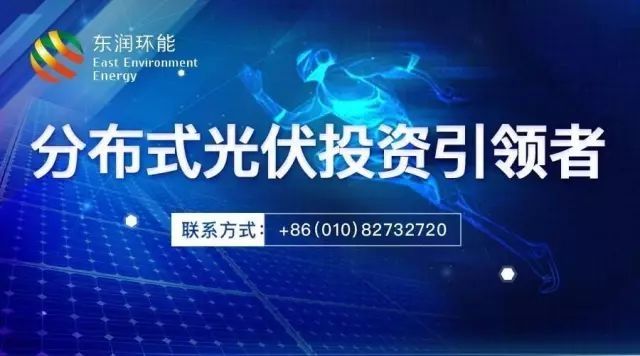 东润环能
East Environment Energy

分布式光伏投资引领者

联系方式: +86(010)82732720